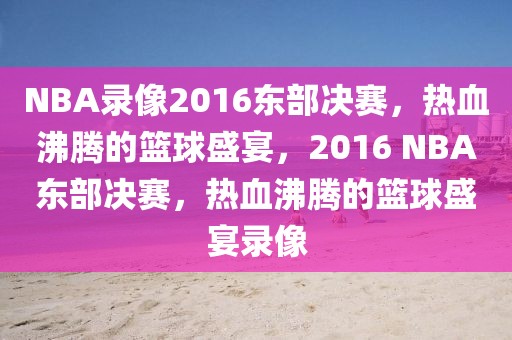 NBA录像2016东部决赛，热血沸腾的篮球盛宴，2016 NBA东部决赛，热血沸腾的篮球盛宴录像